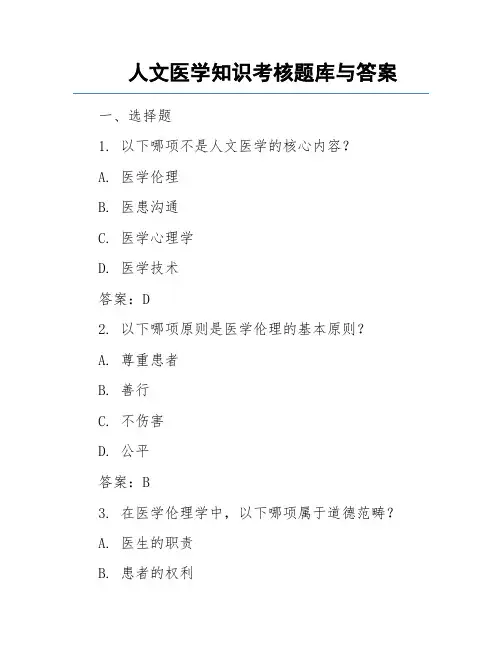 人文医学知识考核题库与答案

一、选择题

1. 以下哪项不是人文医学的核心内容？

A. 医学伦理

B. 医患沟通

C. 医学心理学

D. 医学技术

答案：D

2. 以下哪项原则是医学伦理的基本原则？

A. 尊重患者

B. 善行

C. 不伤害

D. 公平

答案：B

3. 在医学伦理学中，以下哪项属于道德范畴？

A. 医生的职责

B. 患者的权利